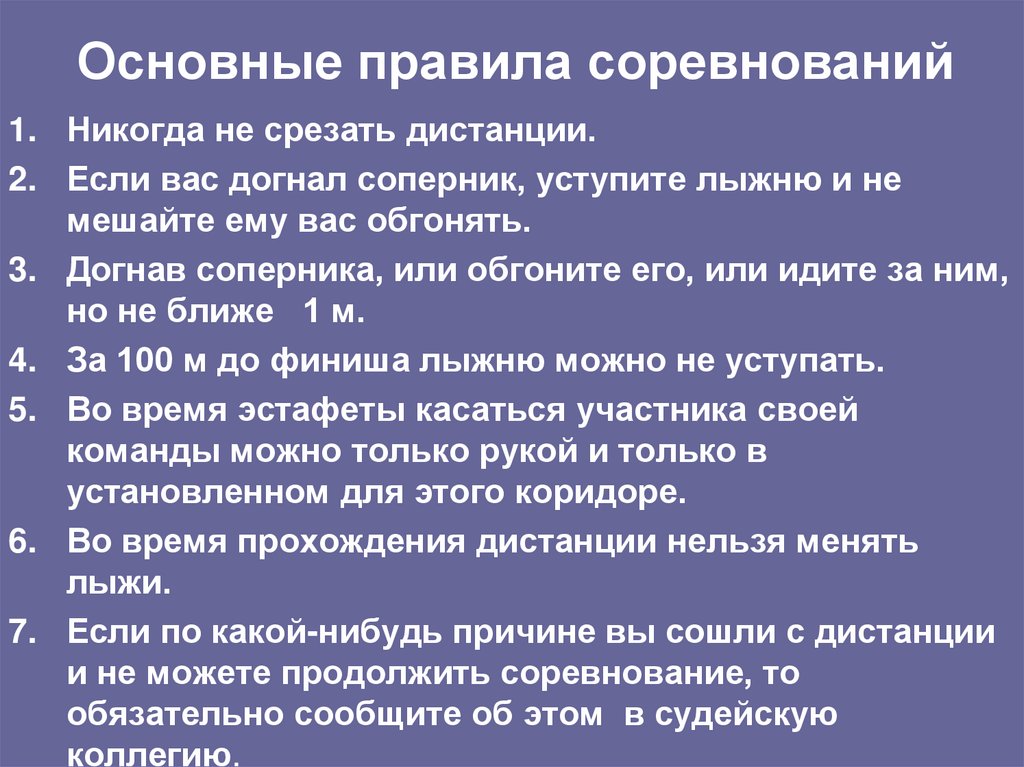 Основные правила соревнований

1. Никогда не срезать дистанции.
2. Если вас догнал соперник, уступите лыжню и не мешайте ему вас обгонять.
3. Догнав соперника, или обгоните его, или идите за ним, но не ближе 1 м.
4. За 100 м до финиша лыжню можно не уступать.
5. Во время эстафеты касаться участника своей команды можно только рукой и только в установленном для этого коридоре.
6. Во время прохождения дистанции нельзя менять лыжи.
7. Если по какой-нибудь причине вы сошли с дистанции и не можете продолжить соревнование, то обязательно сообщите об этом в судейскую коллегию.